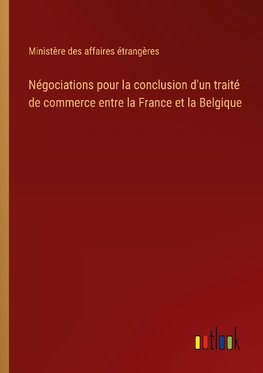 Ministère des affaires étrangères

Négociations pour la conclusion d'un traité de commerce entre la France et la Belgique

outlook